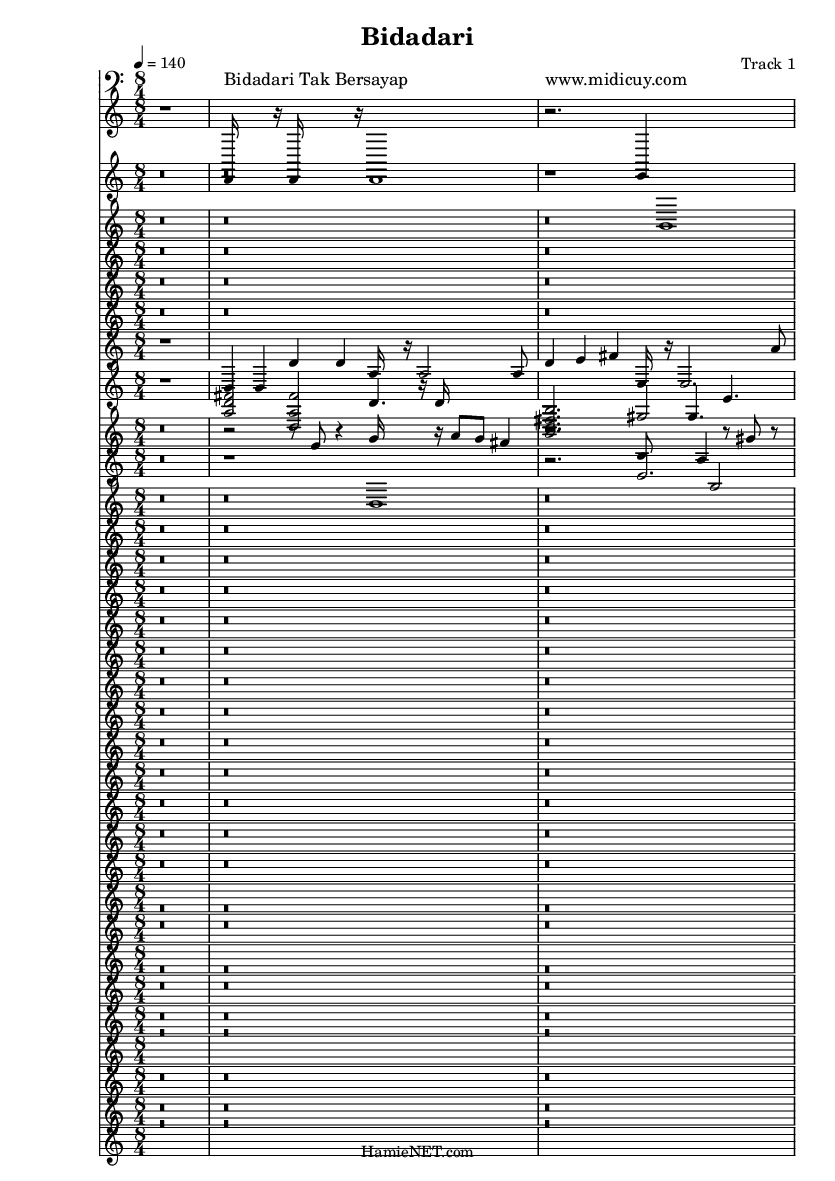 Bidadari

♩ = 140

Track 1

Bidadari Tak Bersayap

www.midicuy.com

HamieNET.com